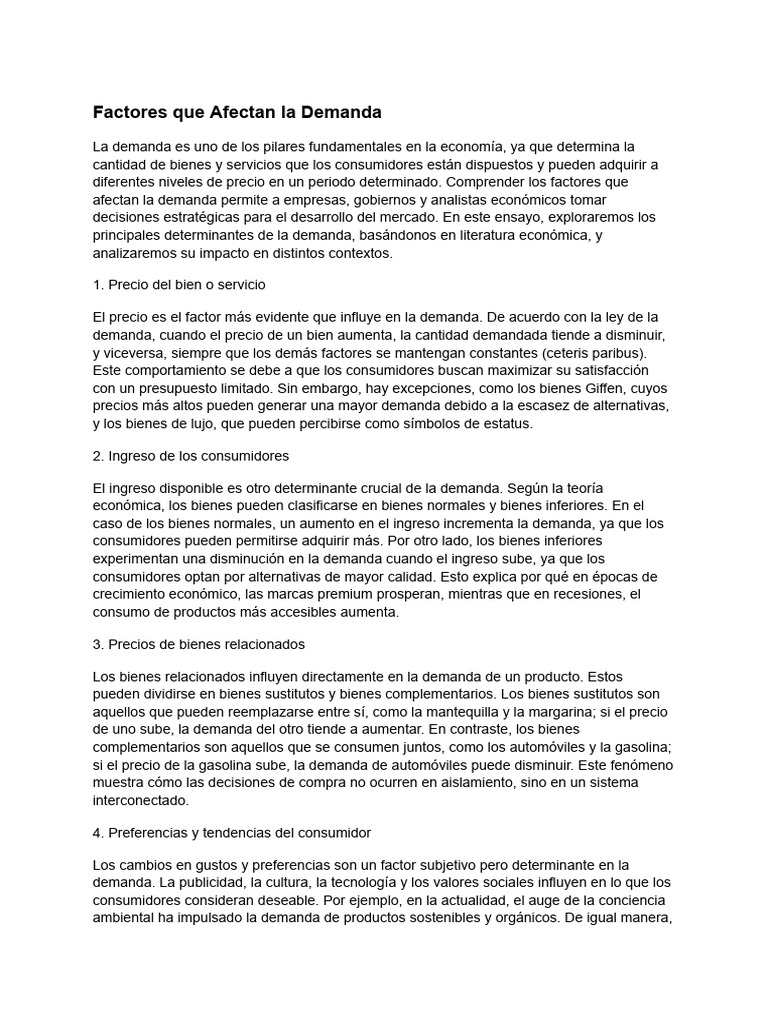 Factores que Afectan la Demanda

La demanda es uno de los pilares fundamentales en la economía, ya que determina la cantidad de bienes y servicios que los consumidores están dispuestos y pueden adquirir a diferentes niveles de precio en un periodo determinado. Comprender los factores que afectan la demanda permite a empresas, gobiernos y analistas económicos tomar decisiones estratégicas para el desarrollo del mercado. En este ensayo, exploraremos los principales determinantes de la demanda, basándonos en literatura económica, y analizaremos su impacto en distintos contextos.

1. Precio del bien o servicio

El precio es el factor más evidente que influye en la demanda. De acuerdo con la ley de la demanda, cuando el precio de un bien aumenta, la cantidad demandada tiende a disminuir, y viceversa, siempre que los demás factores se mantengan constantes (ceteris paribus). Este comportamiento se debe a que los consumidores buscan maximizar su satisfacción con un presupuesto limitado. Sin embargo, hay excepciones, como los bienes Giffen, cuyos precios más altos pueden generar una mayor demanda debido a la escasez de alternativas, y los bienes de lujo, que pueden percibirse como símbolos de estatus.

2. Ingreso de los consumidores

El ingreso disponible es otro determinante crucial de la demanda. Según la teoría económica, los bienes pueden clasificarse en bienes normales y bienes inferiores. En el caso de los bienes normales, un aumento en el ingreso incrementa la demanda, ya que los consumidores pueden permitirse adquirir más. Por otro lado, los bienes inferiores experimentan una disminución en la demanda cuando el ingreso sube, ya que los consumidores optan por alternativas de mayor calidad. Esto explica por qué en épocas de crecimiento económico, las marcas premium prosperan, mientras que en recesiones, el consumo de productos más accesibles aumenta.

3. Precios de bienes relacionados

Los bienes relacionados influyen directamente en la demanda de un producto. Estos pueden dividirse en bienes sustitutos y bienes complementarios. Los bienes sustitutos son aquellos que pueden reemplazarse entre sí, como la mantequilla y la margarina; si el precio de uno sube, la demanda del otro tiende a aumentar. En contraste, los bienes complementarios son aquellos que se consumen juntos, como los automóviles y la gasolina; si el precio de la gasolina sube, la demanda de automóviles puede disminuir. Este fenómeno muestra cómo las decisiones de compra no ocurren en aislamiento, sino en un sistema interconectado.

4. Preferencias y tendencias del consumidor

Los cambios en gustos y preferencias son un factor subjetivo pero determinante en la demanda. La publicidad, la cultura, la tecnología y los valores sociales influyen en lo que los consumidores consideran deseable. Por ejemplo, en la actualidad, el auge de la conciencia ambiental ha impulsado la demanda de productos sostenibles y orgánicos. De igual manera,